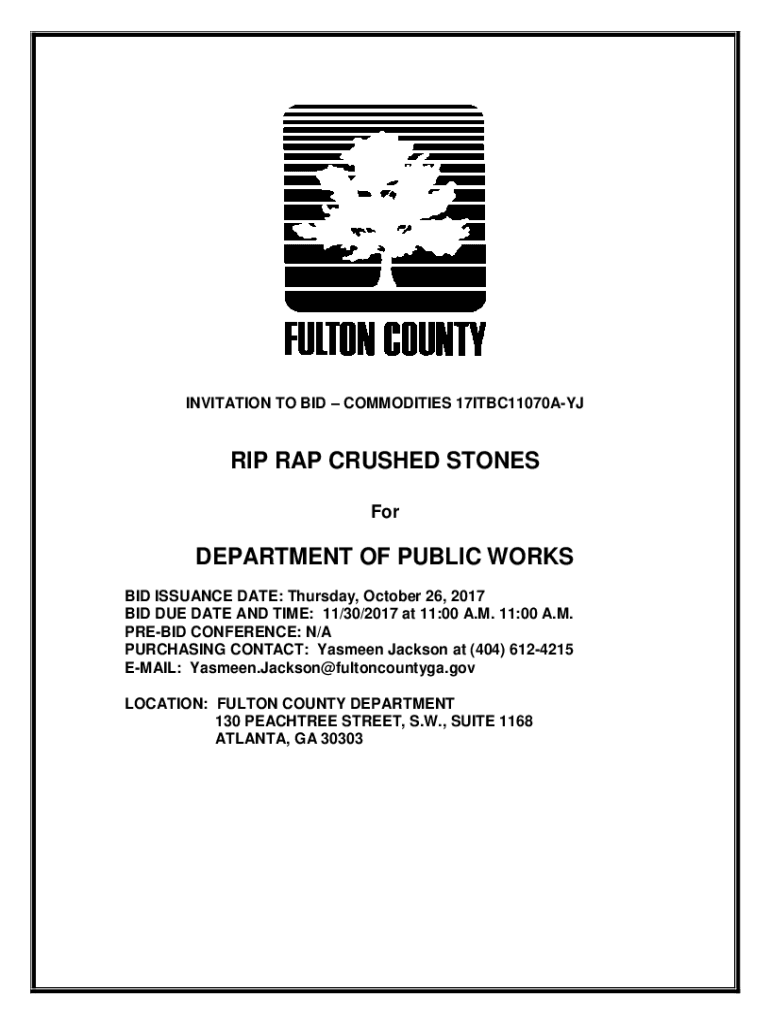 FULTON COUNTY

INVITATION TO BID – COMMODITIES 17ITBC11070A-YJ

RIP RAP CRUSHED STONES

For

DEPARTMENT OF PUBLIC WORKS

BID ISSUANCE DATE: Thursday, October 26, 2017
BID DUE DATE AND TIME: 11/30/2017 at 11:00 A.M. 11:00 A.M.
PRE-BID CONFERENCE: N/A
PURCHASING CONTACT: Yasmeen Jackson at (404) 612-4215
E-MAIL: Yasmeen.Jackson@fultoncountyga.gov

LOCATION: FULTON COUNTY DEPARTMENT
130 PEACHTREE STREET, S.W., SUITE 1168
ATLANTA, GA 30303